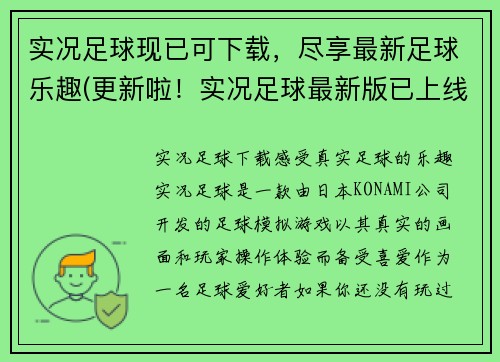 实况足球现已可下载，尽享最新足球乐趣(更新啦！实况足球最新版已上线

实况足球下载感受真实足球的乐趣实况足球是一款由日本KONAMI公司开发的足球模拟游戏以其真实的画面和玩家操作体验而备受喜爱作为一名足球爱好者如果你还没有玩过